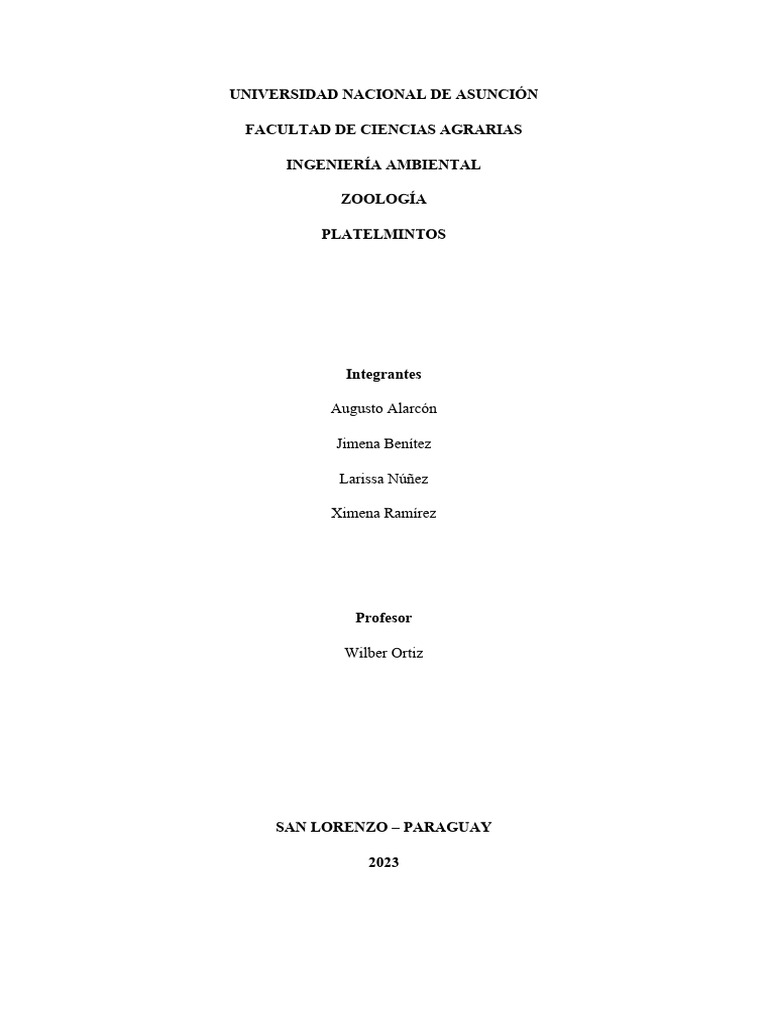 UNIVERSIDAD NACIONAL DE ASUNCIÓN

FACULTAD DE CIENCIAS AGRARIAS

INGENIERÍA AMBIENTAL

ZOOLOGÍA

PLATELMINTOS

Integrantes

Augusto Alarcón

Jimena Benítez

Larissa Núñez

Ximena Ramírez

Profesor

Wilber Ortiz

SAN LORENZO – PARAGUAY

2023